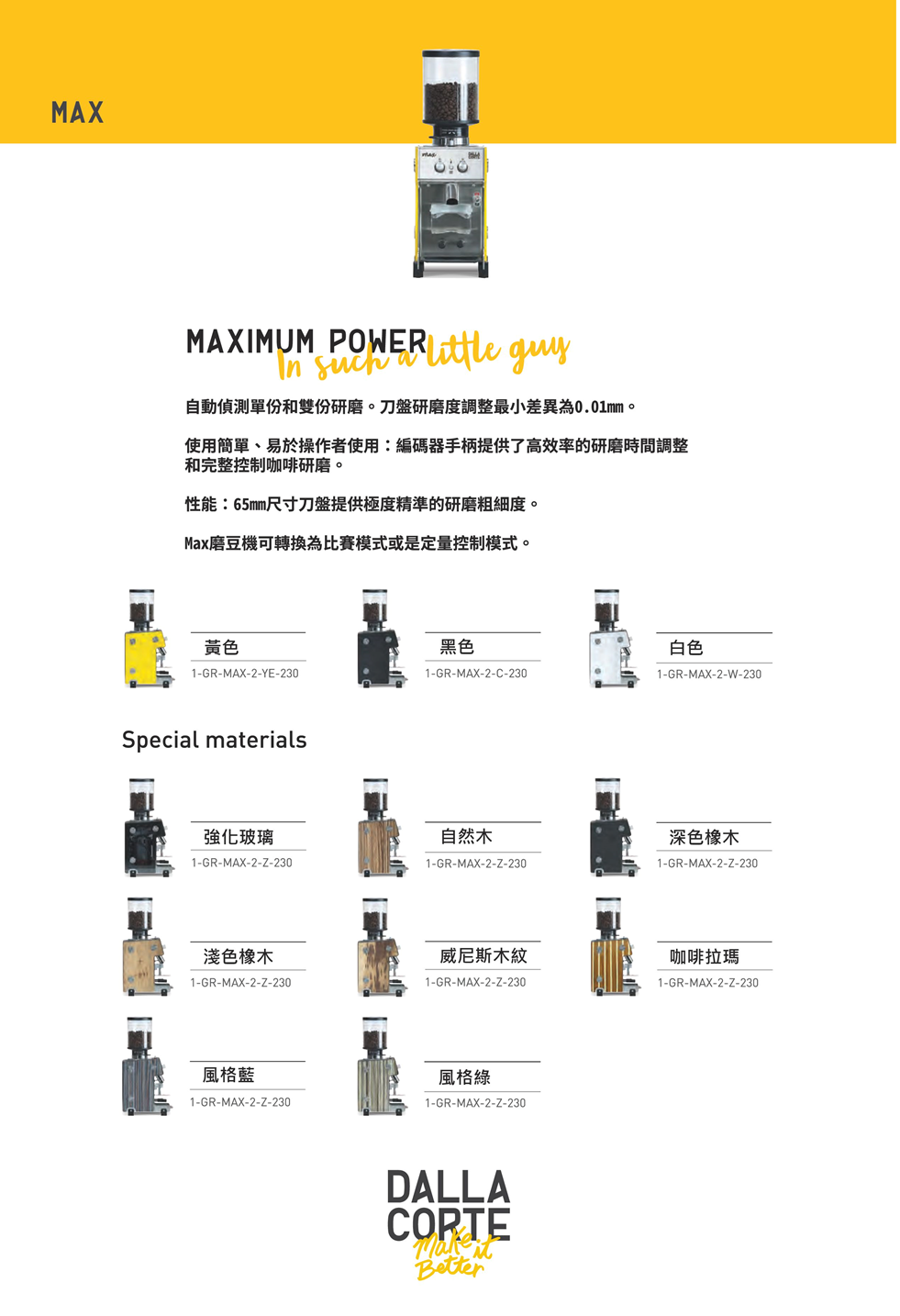 MAX

MAXIMUM POWER
In such a little guy

自動偵測單份和雙份研磨。刀盤研磨度調整最小差異為0.01mm。

使用簡單、易於操作者使用：編碼器手柄提供了高效率的研磨時間調整和完整控制咖啡研磨。

性能：65mm尺寸刀盤提供極度精準的研磨粗細度。

Max磨豆機可轉換為比賽模式或是定量控制模式。

黃色
1-GR-MAX-2-YE-230

黑色
1-GR-MAX-2-C-230

白色
1-GR-MAX-2-W-230

Special materials

強化玻璃
1-GR-MAX-2-Z-230

自然木
1-GR-MAX-2-Z-230

深色橡木
1-GR-MAX-2-Z-230

淺色橡木
1-GR-MAX-2-Z-230

威尼斯木紋
1-GR-MAX-2-Z-230

咖啡拉瑪
1-GR-MAX-2-Z-230

風格藍
1-GR-MAX-2-Z-230

風格綠
1-GR-MAX-2-Z-230

DALLA
CORTE
Make it
Better